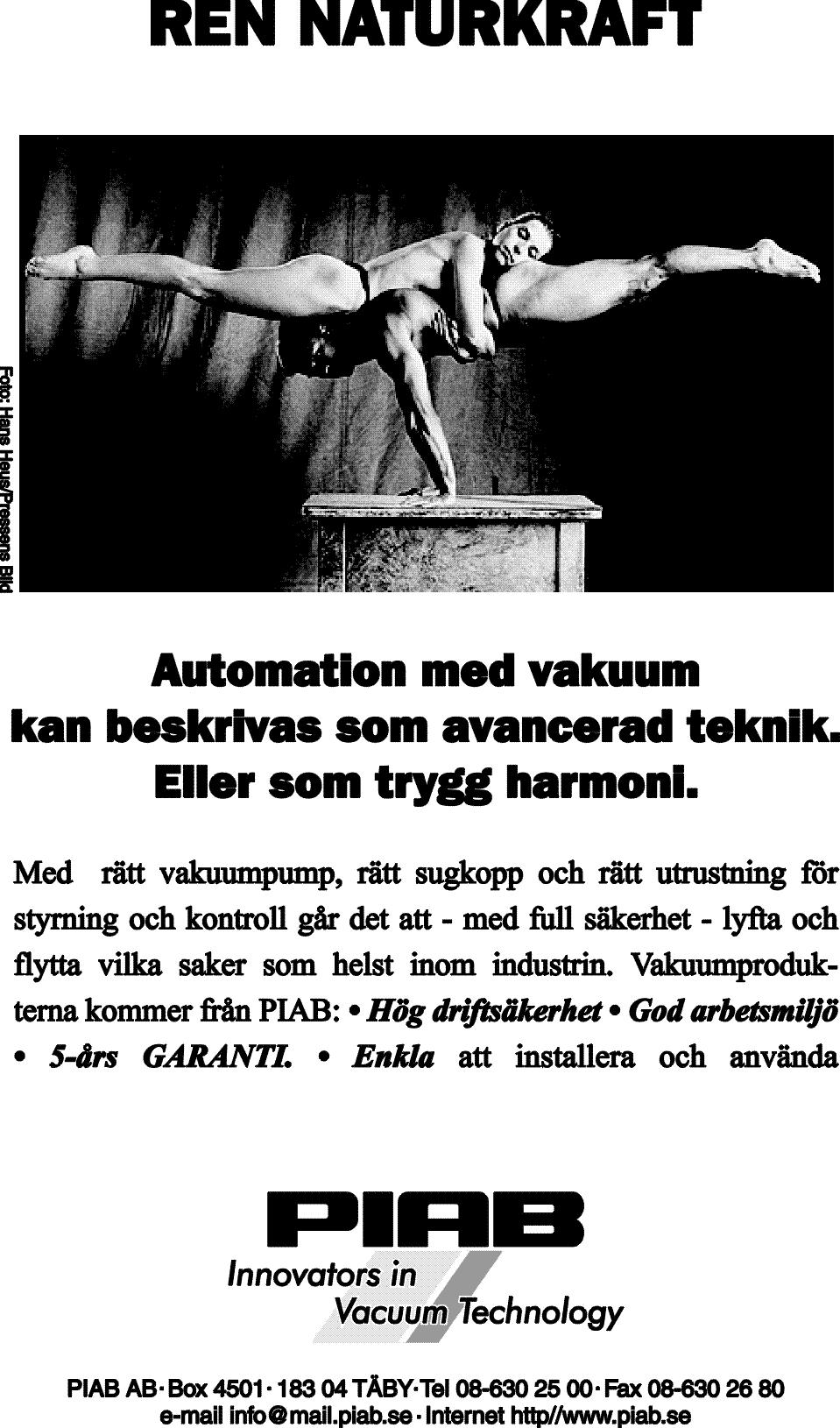 REN NATURKRAFT

Foto: Hans Heus/Pressens Bild

Automation med vakuum
kan beskrivas som avancerad teknik.
Eller som trygg harmoni.

Med rätt vakuumpump, rätt sugkopp och rätt utrustning för styrning och kontroll går det att - med full säkerhet - lyfta och flytta vilka saker som helst inom industrin. Vakuumprodukterna kommer från PIAB: • Hög driftsäkerhet • God arbetsmiljö • 5-års GARANTI. • Enkla att installera och använda

PIAB
Innovators in
Vacuum Technology

PIAB AB · Box 4501 · 183 04 TÄBY · Tel 08-630 25 00 · Fax 08-630 26 80
e-mail info@mail.piab.se · Internet http//www.piab.se